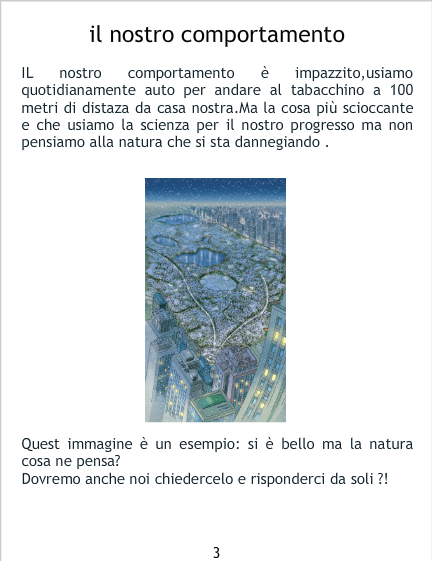 il nostro comportamento

IL nostro comportamento è impazzito,usiamo quotidianamente auto per andare al tabacchino a 100 metri di distaza da casa nostra.Ma la cosa più scioccante e che usiamo la scienza per il nostro progresso ma non pensiamo alla natura che si sta dannegiando .

Quest immagine è un esempio: si è bello ma la natura cosa ne pensa?
Dovremo anche noi chiedercelo e risponderci da soli ?!

3